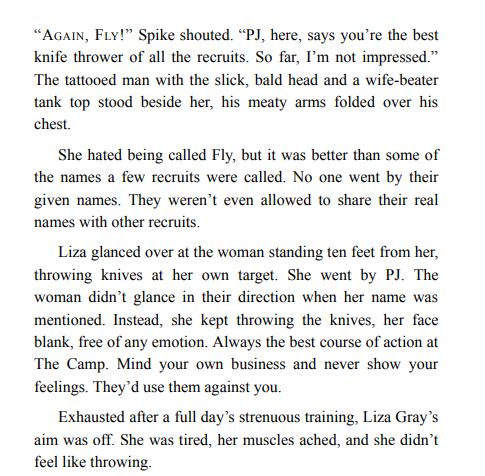 “AGAIN, FLY!” Spike shouted. “PJ, here, says you’re the best knife thrower of all the recruits. So far, I’m not impressed.” The tattooed man with the slick, bald head and a wife-beater tank top stood beside her, his meaty arms folded over his chest.

She hated being called Fly, but it was better than some of the names a few recruits were called. No one went by their given names. They weren’t even allowed to share their real names with other recruits.

Liza glanced over at the woman standing ten feet from her, throwing knives at her own target. She went by PJ. The woman didn’t glance in their direction when her name was mentioned. Instead, she kept throwing the knives, her face blank, free of any emotion. Always the best course of action at The Camp. Mind your own business and never show your feelings. They’d use them against you.

Exhausted after a full day’s strenuous training, Liza Gray’s aim was off. She was tired, her muscles ached, and she didn’t feel like throwing.